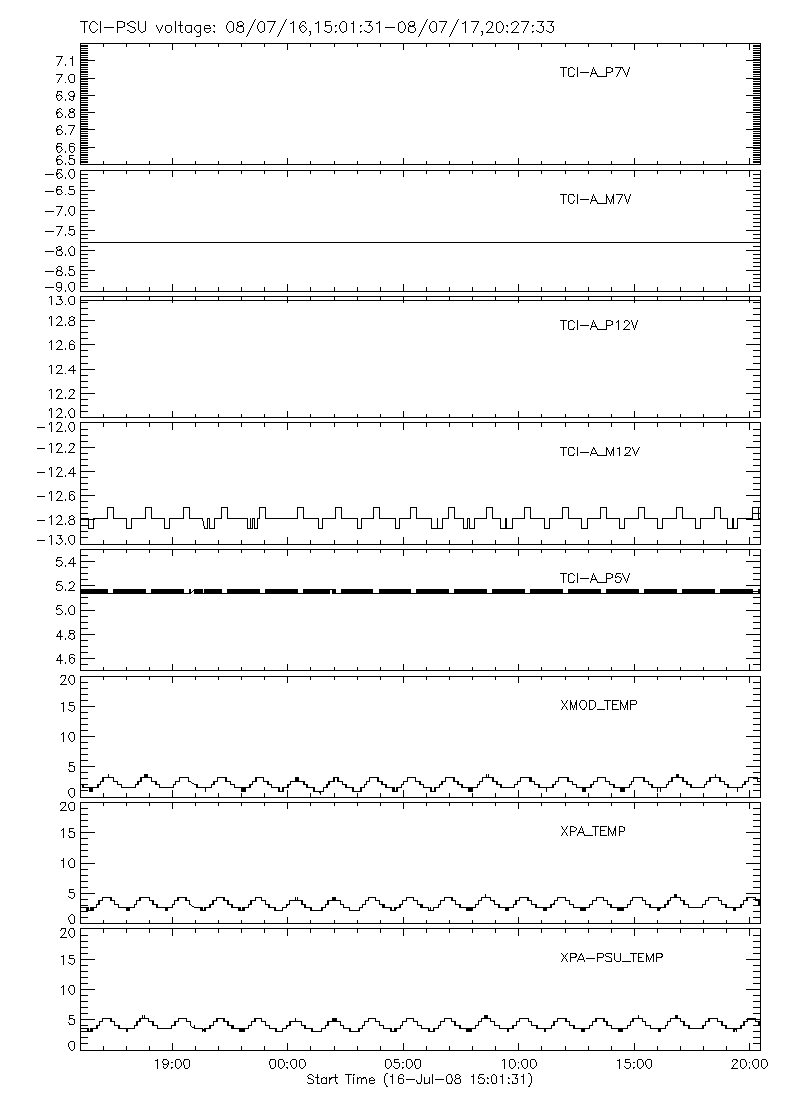 TCI-PSU voltage: 08/07/16,15:01:31-08/07/17,20:27:33

7.1
7.0
6.9
6.8
6.7
6.6
6.5
TCI-A_P7V

-6.0
-6.5
-7.0
-7.5
-8.0
-8.5
-9.0
TCI-A_M7V

13.0
12.8
12.6
12.4
12.2
12.0
TCI-A_P12V

-12.0
-12.2
-12.4
-12.6
-12.8
-13.0
TCI-A_M12V

5.4
5.2
5.0
4.8
4.6
TCI-A_P5V

20
15
10
5
0
XMOD_TEMP

20
15
10
5
0
XPA_TEMP

20
15
10
5
0
XPA-PSU_TEMP

19:00
00:00
05:00
10:00
15:00
20:00
Start Time (16-Jul-08 15:01:31)